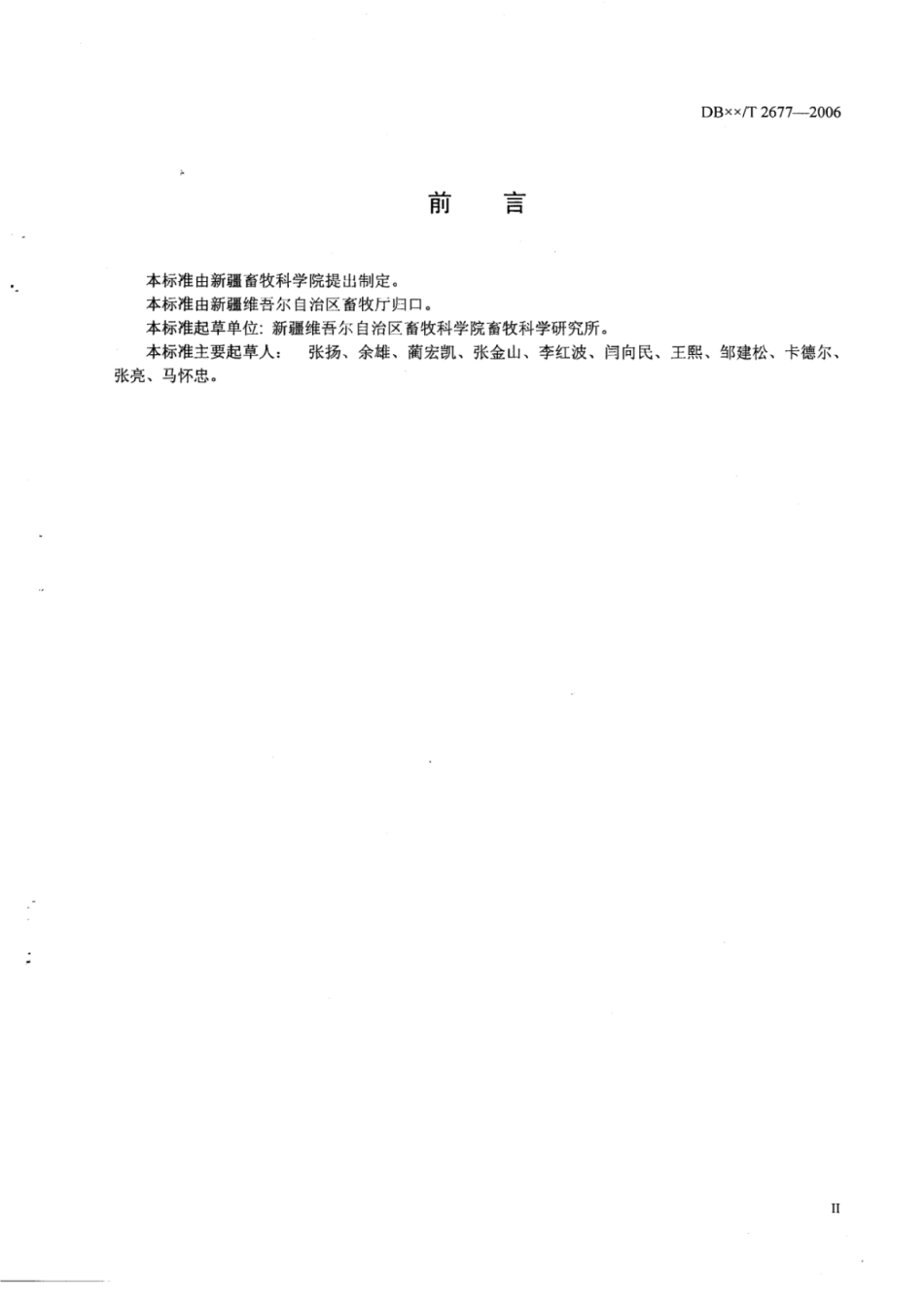 DB××/T 2677—2006

前　言

本标准由新疆畜牧科学院提出制定。

本标准由新疆维吾尔自治区畜牧厅归口。

本标准起草单位：新疆维吾尔自治区畜牧科学院畜牧科学研究所。

本标准主要起草人：　张扬、余雄、蔺宏凯、张金山、李红波、闫向民、王熙、邹建松、卡德尔、张亮、马怀忠。

II